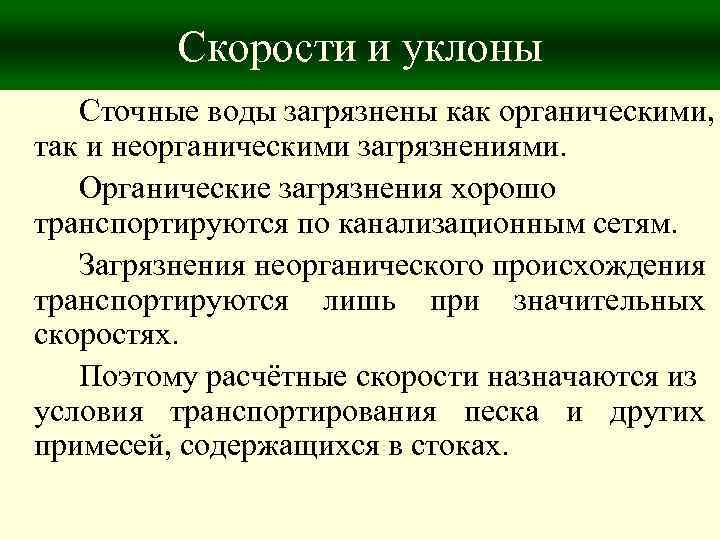 Скорости и уклоны

Сточные воды загрязнены как органическими, так и неорганическими загрязнениями.

Органические загрязнения хорошо транспортируются по канализационным сетям.

Загрязнения неорганического происхождения транспортируются лишь при значительных скоростях.

Поэтому расчётные скорости назначаются из условия транспортирования песка и других примесей, содержащихся в стоках.